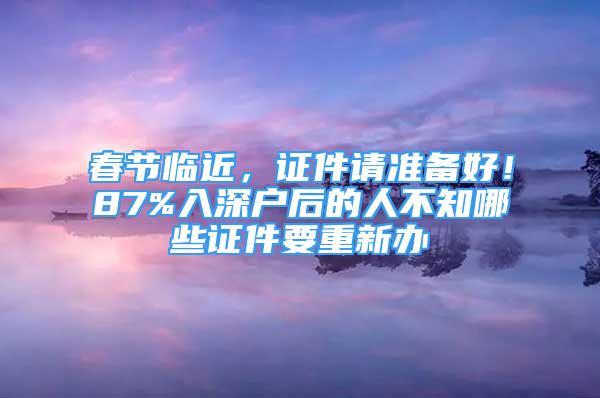 春节临近，证件请准备好！87%入深户后的人不知哪些证件要重新办